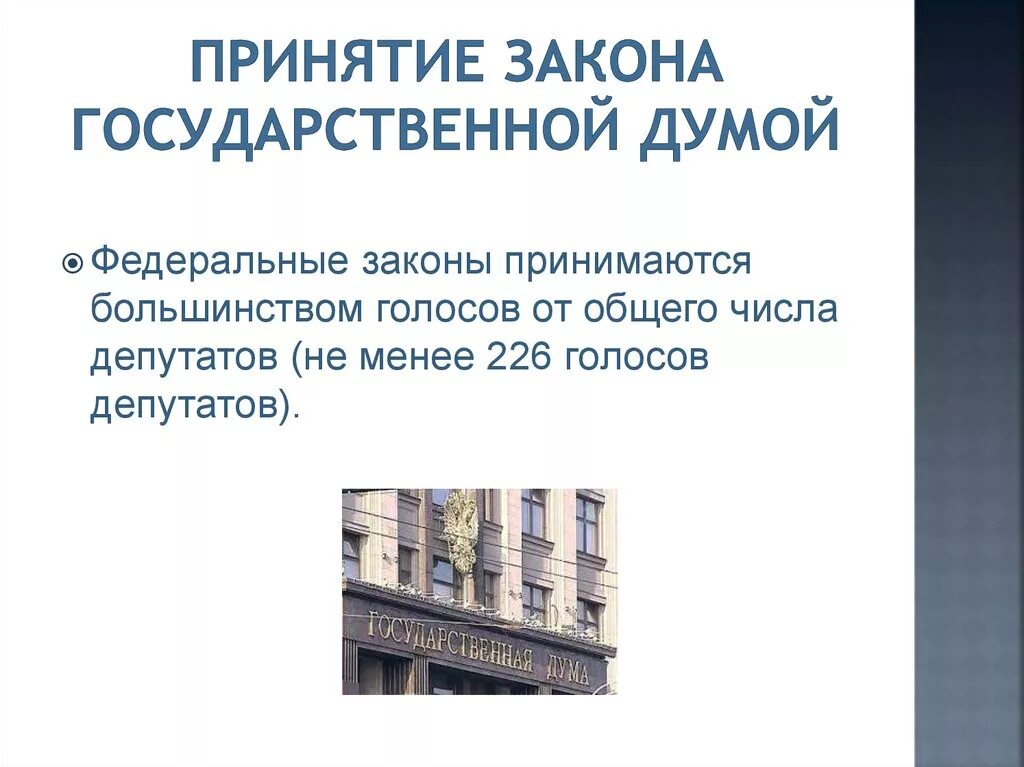 ПРИНЯТИЕ ЗАКОНА ГОСУДАРСТВЕННОЙ ДУМОЙ

Федеральные законы принимаются большинством голосов от общего числа депутатов (не менее 226 голосов депутатов).

ГОСУДАРСТВЕННАЯ ДУМА